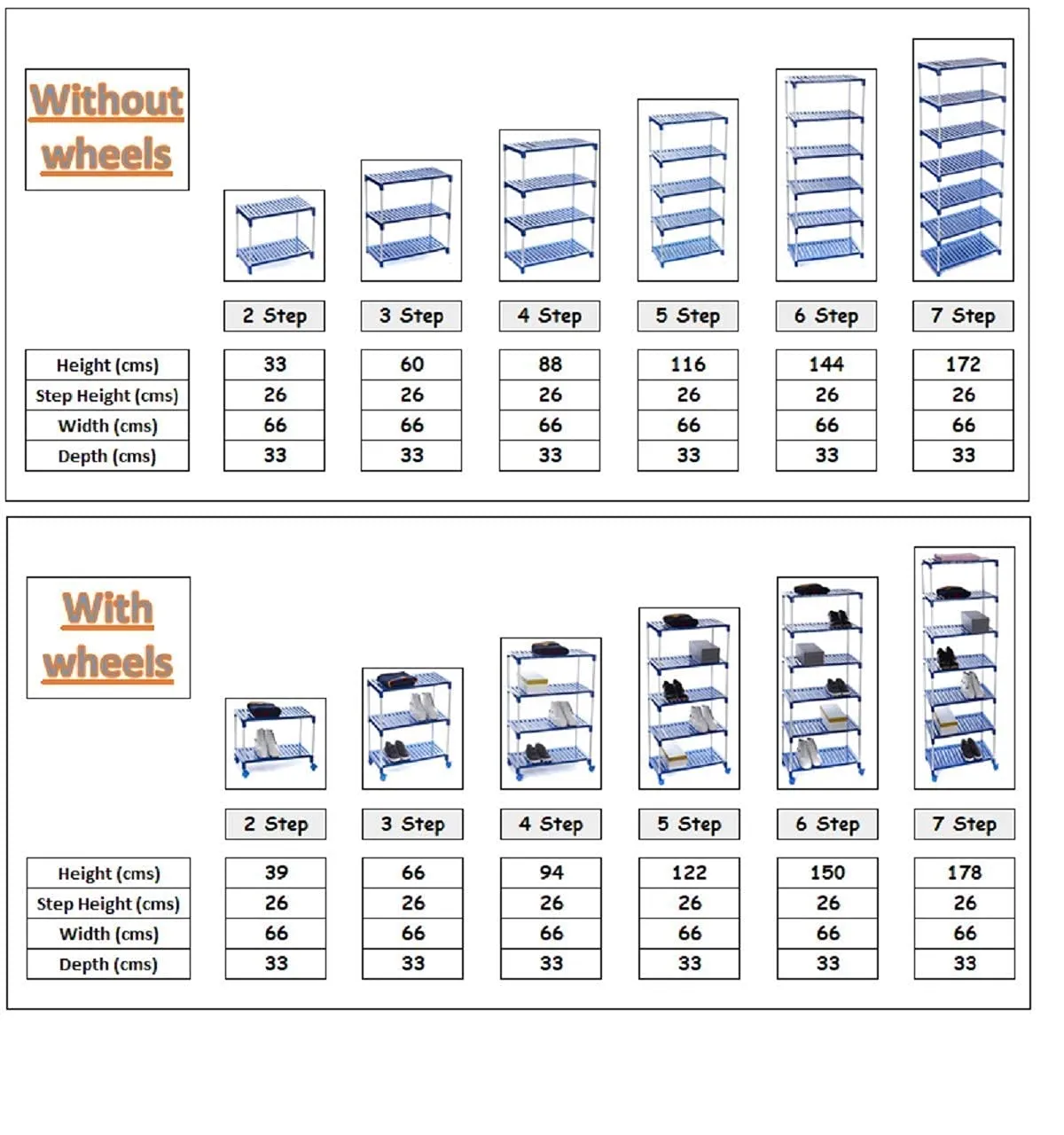 Without wheels

| | 2 Step | 3 Step | 4 Step | 5 Step | 6 Step | 7 Step |
|---|---|---|---|---|---|---|
| Height (cms) | 33 | 60 | 88 | 116 | 144 | 172 |
| Step Height (cms) | 26 | 26 | 26 | 26 | 26 | 26 |
| Width (cms) | 66 | 66 | 66 | 66 | 66 | 66 |
| Depth (cms) | 33 | 33 | 33 | 33 | 33 | 33 |

With wheels

| | 2 Step | 3 Step | 4 Step | 5 Step | 6 Step | 7 Step |
|---|---|---|---|---|---|---|
| Height (cms) | 39 | 66 | 94 | 122 | 150 | 178 |
| Step Height (cms) | 26 | 26 | 26 | 26 | 26 | 26 |
| Width (cms) | 66 | 66 | 66 | 66 | 66 | 66 |
| Depth (cms) | 33 | 33 | 33 | 33 | 33 | 33 |